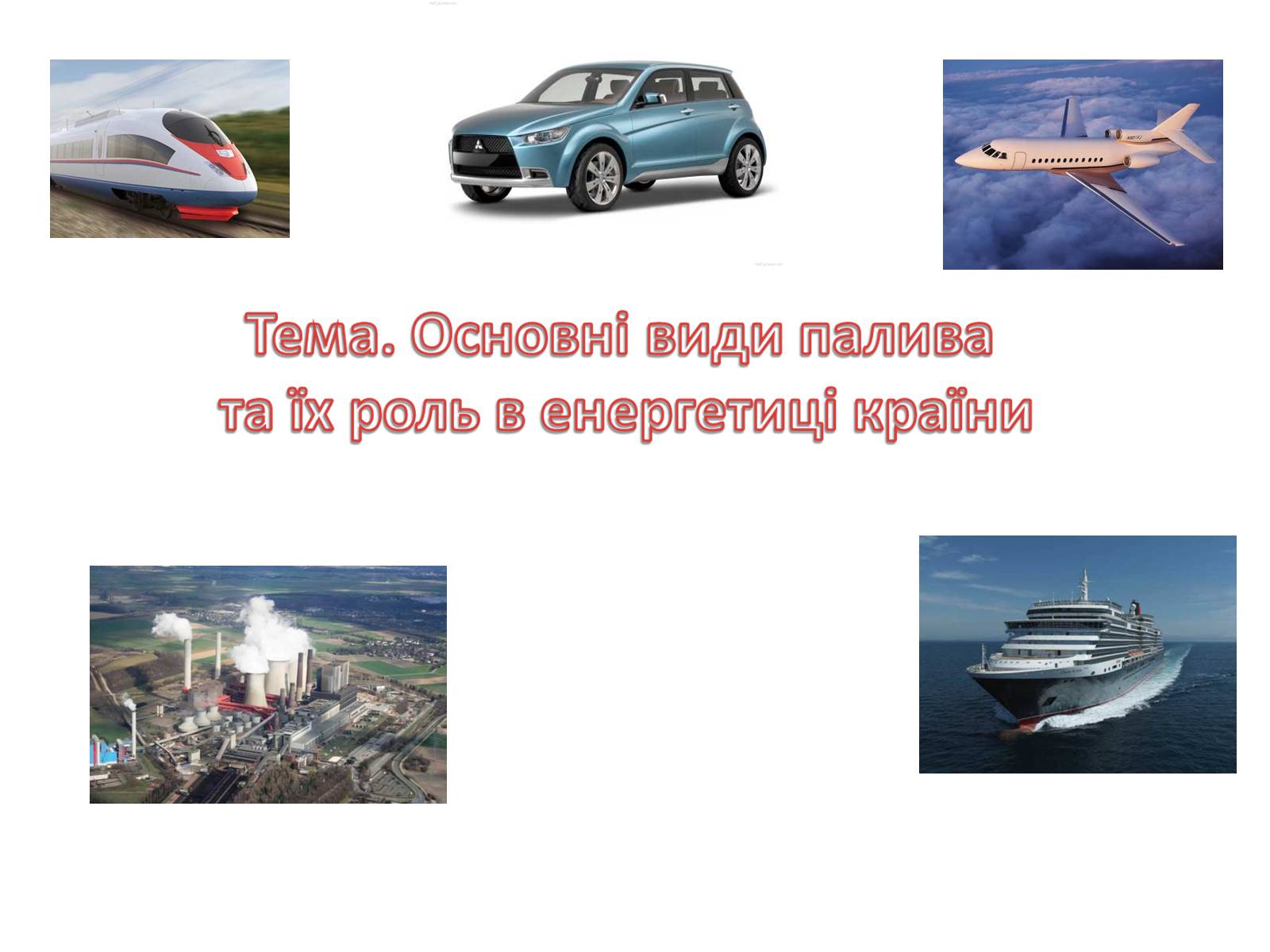 Тема. Основні види палива
та їх роль в енергетиці країни